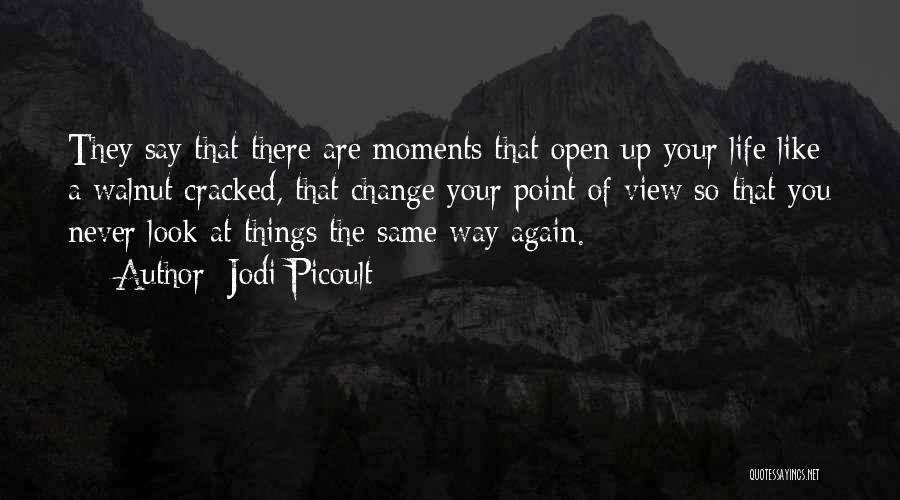 They say that there are moments that open up your life like a walnut cracked, that change your point of view so that you never look at things the same way again.

— Author: Jodi Picoult

QUOTESSAYINGS.NET